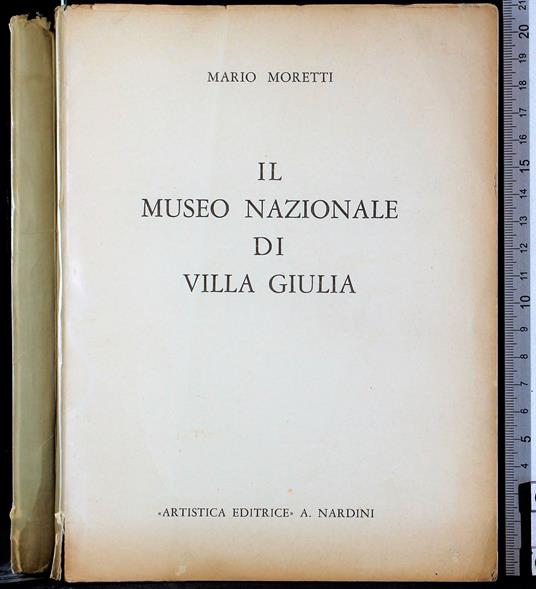 MARIO MORETTI

IL
MUSEO NAZIONALE
DI
VILLA GIULIA

«ARTISTICA EDITRICE» A. NARDINI

21
20
19
18
17
16
15
14
13
12
11
10
9
8
7
6
5
4